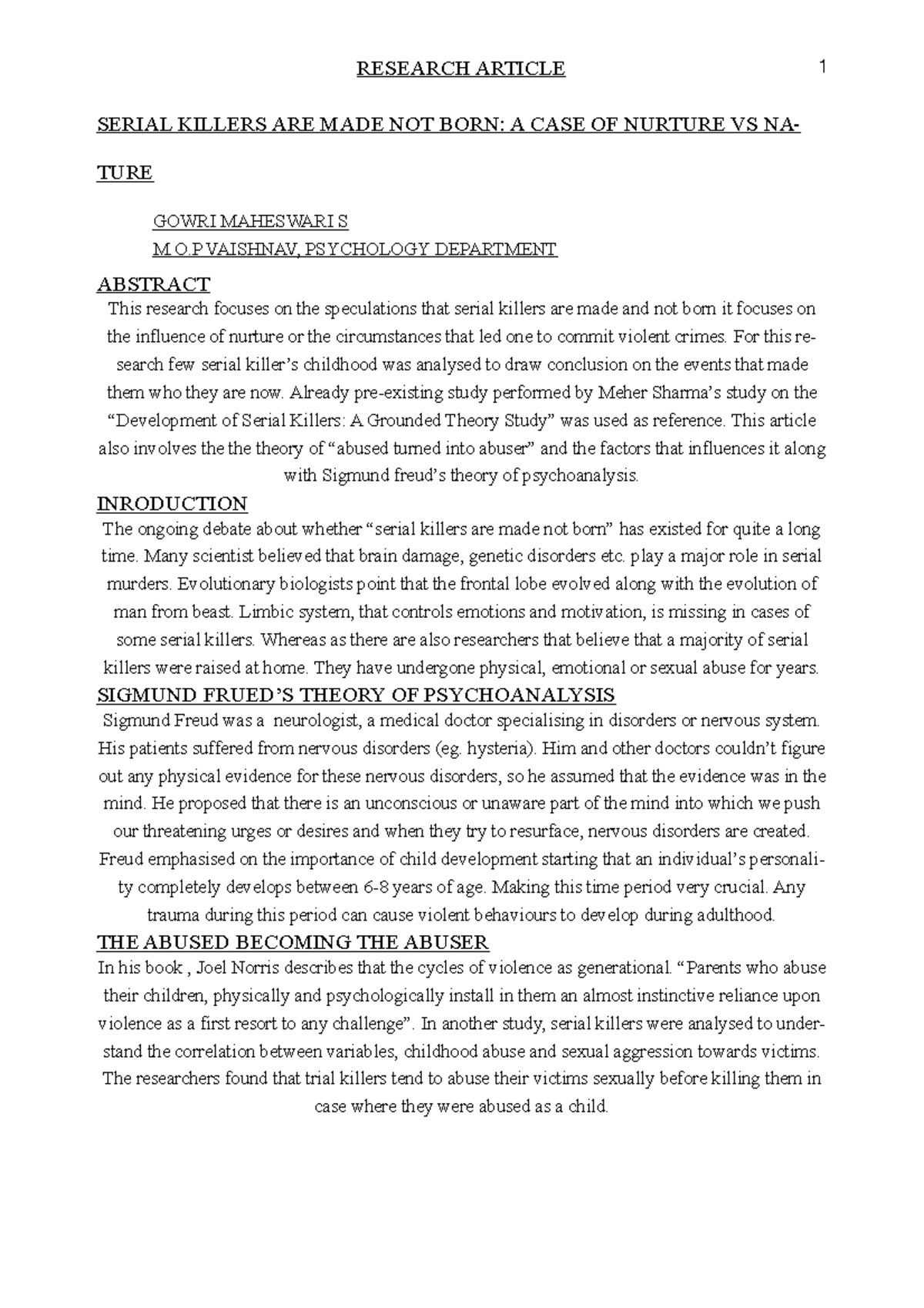 RESEARCH ARTICLE 1

SERIAL KILLERS ARE MADE NOT BORN: A CASE OF NURTURE VS NATURE

GOWRI MAHESWARI S
M.O.P VAISHNAV, PSYCHOLOGY DEPARTMENT

ABSTRACT
This research focuses on the speculations that serial killers are made and not born it focuses on the influence of nurture or the circumstances that led one to commit violent crimes. For this research few serial killer's childhood was analysed to draw conclusion on the events that made them who they are now. Already pre-existing study performed by Meher Sharma's study on the "Development of Serial Killers: A Grounded Theory Study" was used as reference. This article also involves the the theory of "abused turned into abuser" and the factors that influences it along with Sigmund freud's theory of psychoanalysis.

INRODUCTION
The ongoing debate about whether "serial killers are made not born" has existed for quite a long time. Many scientist believed that brain damage, genetic disorders etc. play a major role in serial murders. Evolutionary biologists point that the frontal lobe evolved along with the evolution of man from beast. Limbic system, that controls emotions and motivation, is missing in cases of some serial killers. Whereas as there are also researchers that believe that a majority of serial killers were raised at home. They have undergone physical, emotional or sexual abuse for years.

SIGMUND FRUED'S THEORY OF PSYCHOANALYSIS
Sigmund Freud was a neurologist, a medical doctor specialising in disorders or nervous system. His patients suffered from nervous disorders (eg. hysteria). Him and other doctors couldn't figure out any physical evidence for these nervous disorders, so he assumed that the evidence was in the mind. He proposed that there is an unconscious or unaware part of the mind into which we push our threatening urges or desires and when they try to resurface, nervous disorders are created. Freud emphasised on the importance of child development starting that an individual's personality completely develops between 6-8 years of age. Making this time period very crucial. Any trauma during this period can cause violent behaviours to develop during adulthood.

THE ABUSED BECOMING THE ABUSER
In his book , Joel Norris describes that the cycles of violence as generational. "Parents who abuse their children, physically and psychologically install in them an almost instinctive reliance upon violence as a first resort to any challenge". In another study, serial killers were analysed to understand the correlation between variables, childhood abuse and sexual aggression towards victims. The researchers found that trial killers tend to abuse their victims sexually before killing them in case where they were abused as a child.